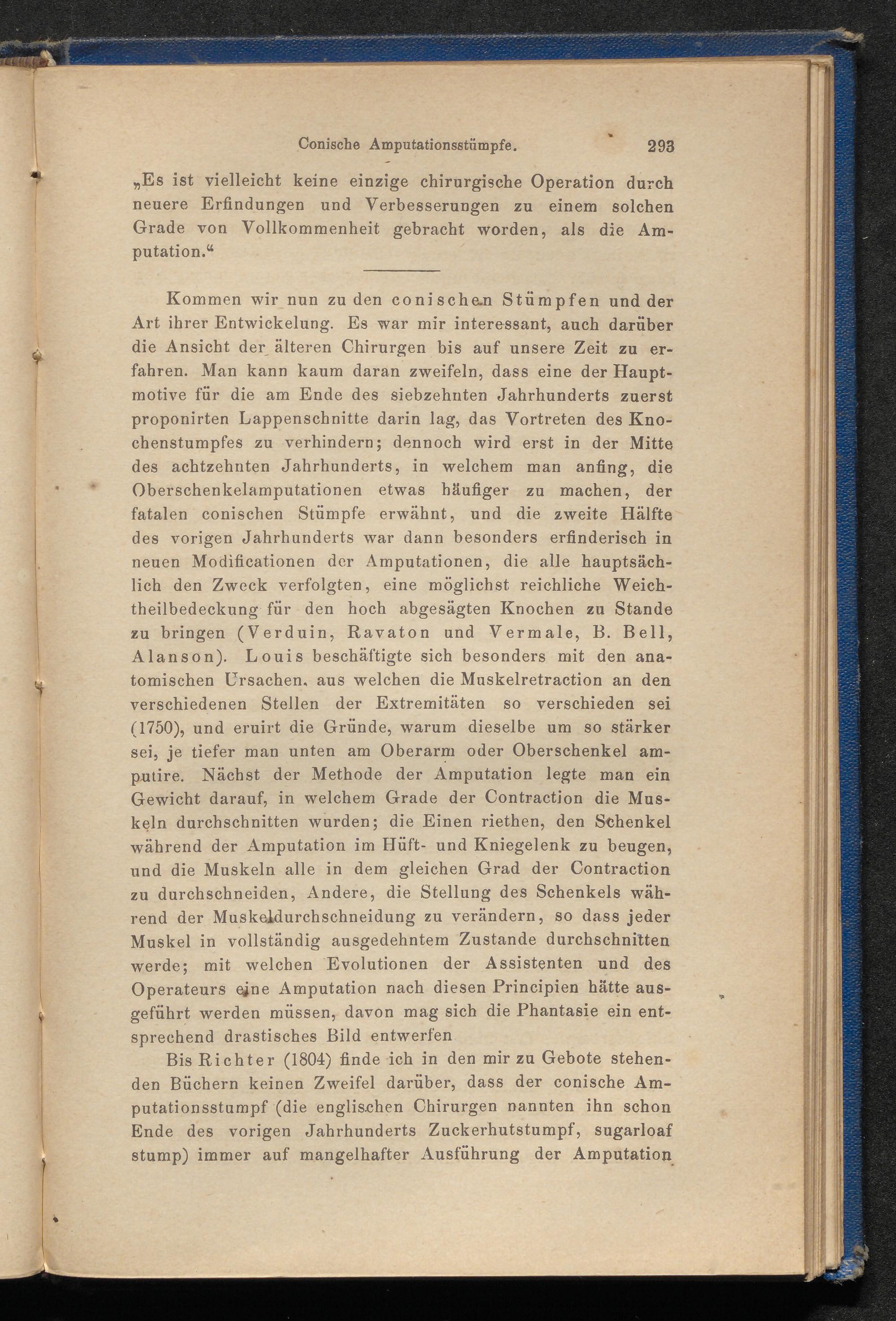 Conische Amputationsstümpfe. 293

„Es ist vielleicht keine einzige chirurgische Operation durch neuere Erfindungen und Verbesserungen zu einem solchen Grade von Vollkommenheit gebracht worden, als die Amputation.“

Kommen wir nun zu den conischen Stümpfen und der Art ihrer Entwickelung. Es war mir interessant, auch darüber die Ansicht der älteren Chirurgen bis auf unsere Zeit zu erfahren. Man kann kaum daran zweifeln, dass eine der Hauptmotive für die am Ende des siebzehnten Jahrhunderts zuerst proponirten Lappenschnitte darin lag, das Vortreten des Knochenstumpfes zu verhindern; dennoch wird erst in der Mitte des achtzehnten Jahrhunderts, in welchem man anfing, die Oberschenkelamputationen etwas häufiger zu machen, der fatalen conischen Stümpfe erwähnt, und die zweite Hälfte des vorigen Jahrhunderts war dann besonders erfinderisch in neuen Modificationen der Amputationen, die alle hauptsächlich den Zweck verfolgten, eine möglichst reichliche Weichtheilbedeckung für den hoch abgesägten Knochen zu Stande zu bringen (Verduin, Ravaton und Vermale, B. Bell, Alanson). Louis beschäftigte sich besonders mit den anatomischen Ursachen, aus welchen die Muskelretraction an den verschiedenen Stellen der Extremitäten so verschieden sei (1750), und eruirt die Gründe, warum dieselbe um so stärker sei, je tiefer man unten am Oberarm oder Oberschenkel amputire. Nächst der Methode der Amputation legte man ein Gewicht darauf, in welchem Grade der Contraction die Muskeln durchschnitten wurden; die Einen riethen, den Schenkel während der Amputation im Hüft- und Kniegelenk zu beugen, und die Muskeln alle in dem gleichen Grad der Contraction zu durchschneiden, Andere, die Stellung des Schenkels während der Muskeldurchschneidung zu verändern, so dass jeder Muskel in vollständig ausgedehntem Zustande durchschnitten werde; mit welchen Evolutionen der Assistenten und des Operateurs eine Amputation nach diesen Principien hätte ausgeführt werden müssen, davon mag sich die Phantasie ein entsprechend drastisches Bild entwerfen

Bis Richter (1804) finde ich in den mir zu Gebote stehenden Büchern keinen Zweifel darüber, dass der conische Amputationsstumpf (die englischen Chirurgen nannten ihn schon Ende des vorigen Jahrhunderts Zuckerhutstumpf, sugarloaf stump) immer auf mangelhafter Ausführung der Amputation